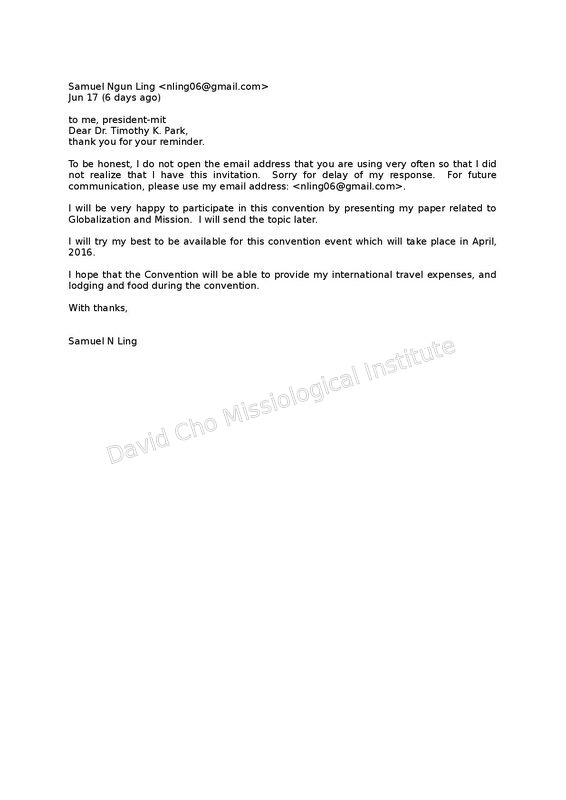 Samuel Ngun Ling <nling06@gmail.com>
Jun 17 (6 days ago)

to me, president-mit
Dear Dr. Timothy K. Park,
thank you for your reminder.

To be honest, I do not open the email address that you are using very often so that I did not realize that I have this invitation. Sorry for delay of my response. For future communication, please use my email address: <nling06@gmail.com>.

I will be very happy to participate in this convention by presenting my paper related to Globalization and Mission. I will send the topic later.

I will try my best to be available for this convention event which will take place in April, 2016.

I hope that the Convention will be able to provide my international travel expenses, and lodging and food during the convention.

With thanks,

Samuel N Ling

David Cho Missiological Institute